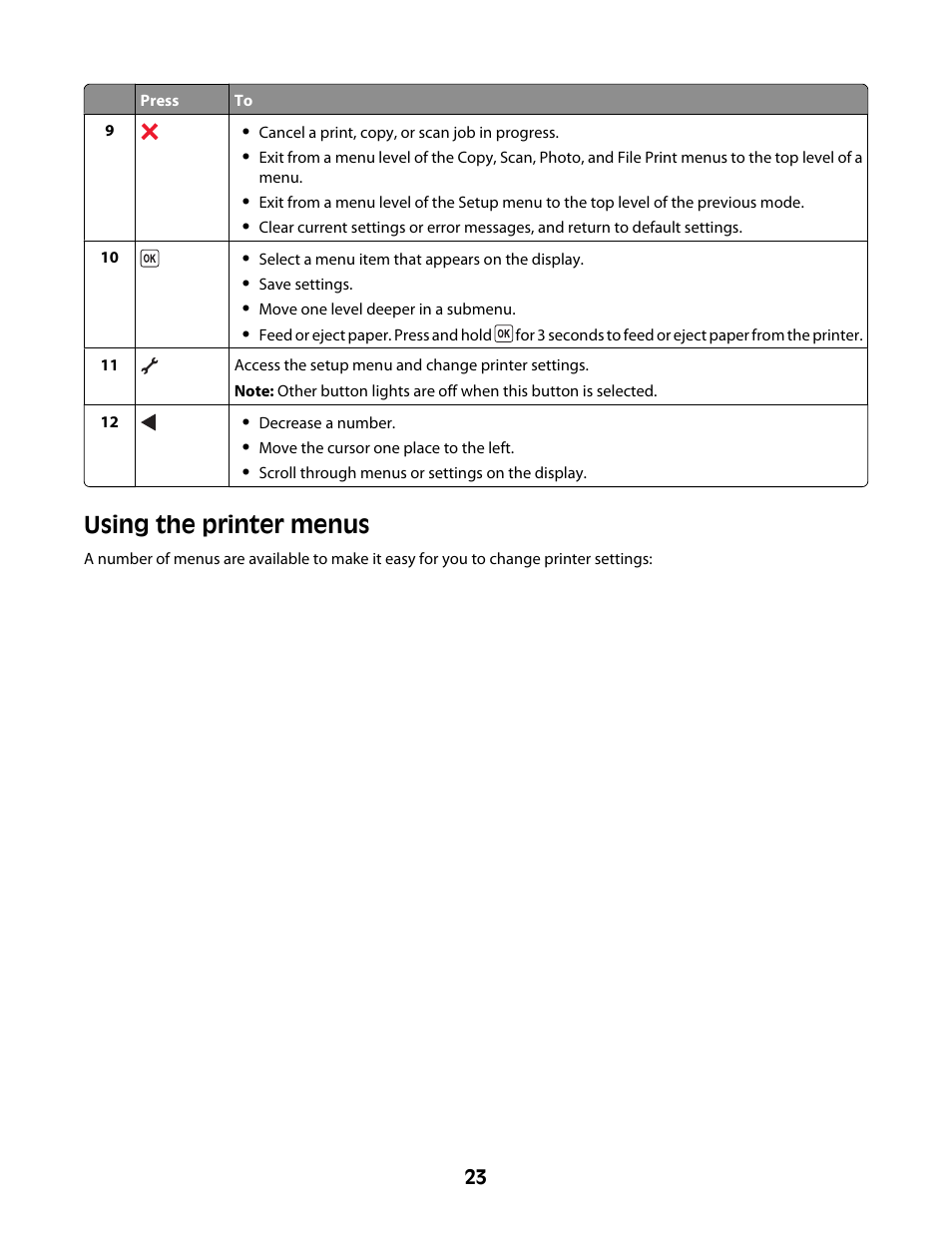 | | Press | To |
|---|---|---|
| 9 | | • Cancel a print, copy, or scan job in progress. • Exit from a menu level of the Copy, Scan, Photo, and File Print menus to the top level of a menu. • Exit from a menu level of the Setup menu to the top level of the previous mode. • Clear current settings or error messages, and return to default settings. |
| 10 | OK | • Select a menu item that appears on the display. • Save settings. • Move one level deeper in a submenu. • Feed or eject paper. Press and hold OK for 3 seconds to feed or eject paper from the printer. |
| 11 | | Access the setup menu and change printer settings. **Note:** Other button lights are off when this button is selected. |
| 12 | | • Decrease a number. • Move the cursor one place to the left. • Scroll through menus or settings on the display. |

Using the printer menus

A number of menus are available to make it easy for you to change printer settings:

23